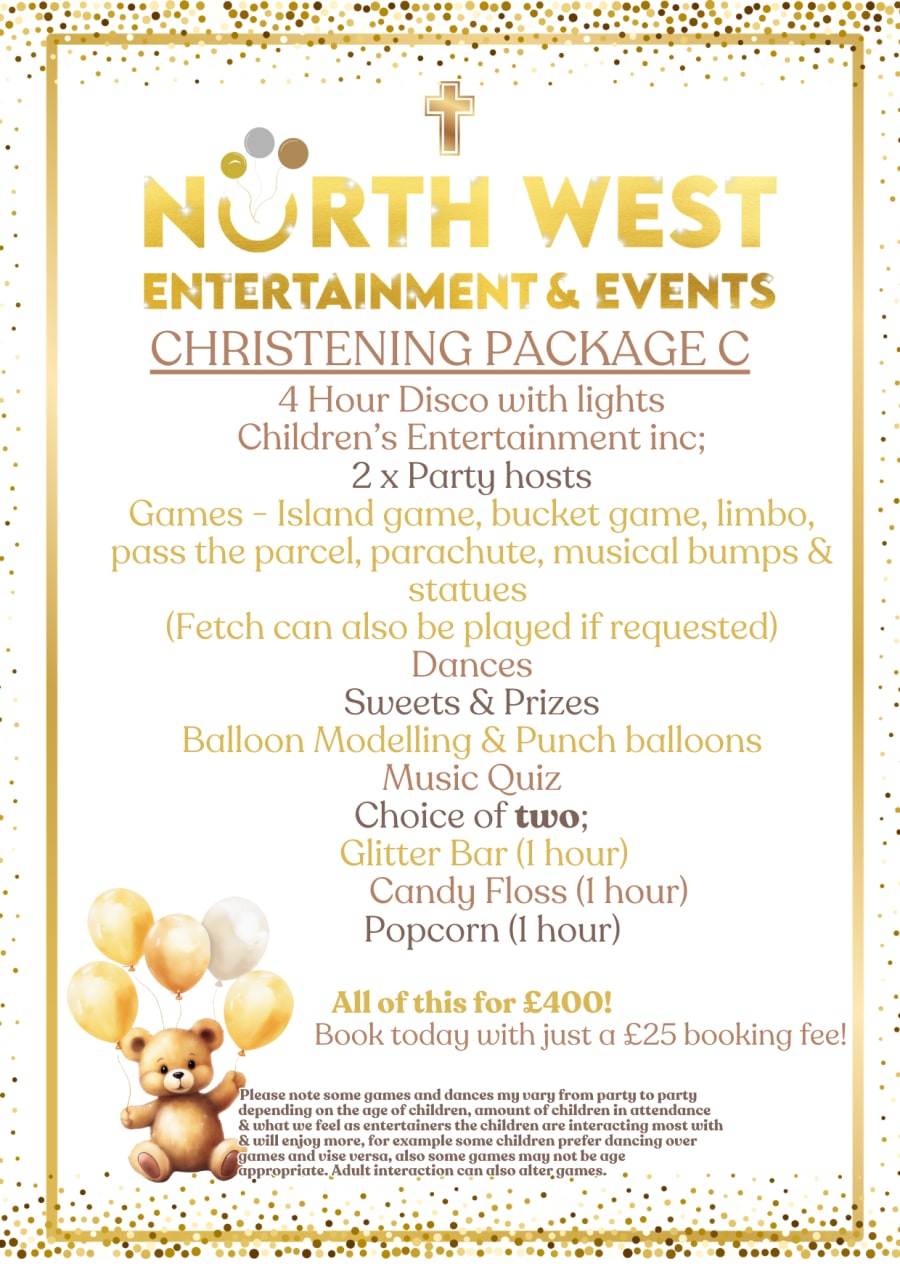 NORTH WEST
ENTERTAINMENT & EVENTS

CHRISTENING PACKAGE C

4 Hour Disco with lights
Children's Entertainment inc;
2 x Party hosts
Games - Island game, bucket game, limbo, pass the parcel, parachute, musical bumps & statues
(Fetch can also be played if requested)
Dances
Sweets & Prizes
Balloon Modelling & Punch balloons
Music Quiz
Choice of two;
Glitter Bar (1 hour)
Candy Floss (1 hour)
Popcorn (1 hour)

All of this for £400!
Book today with just a £25 booking fee!

Please note some games and dances my vary from party to party depending on the age of children, amount of children in attendance & what we feel as entertainers the children are interacting most with & will enjoy more, for example some children prefer dancing over games and vise versa, also some games may not be age appropriate. Adult interaction can also alter games.